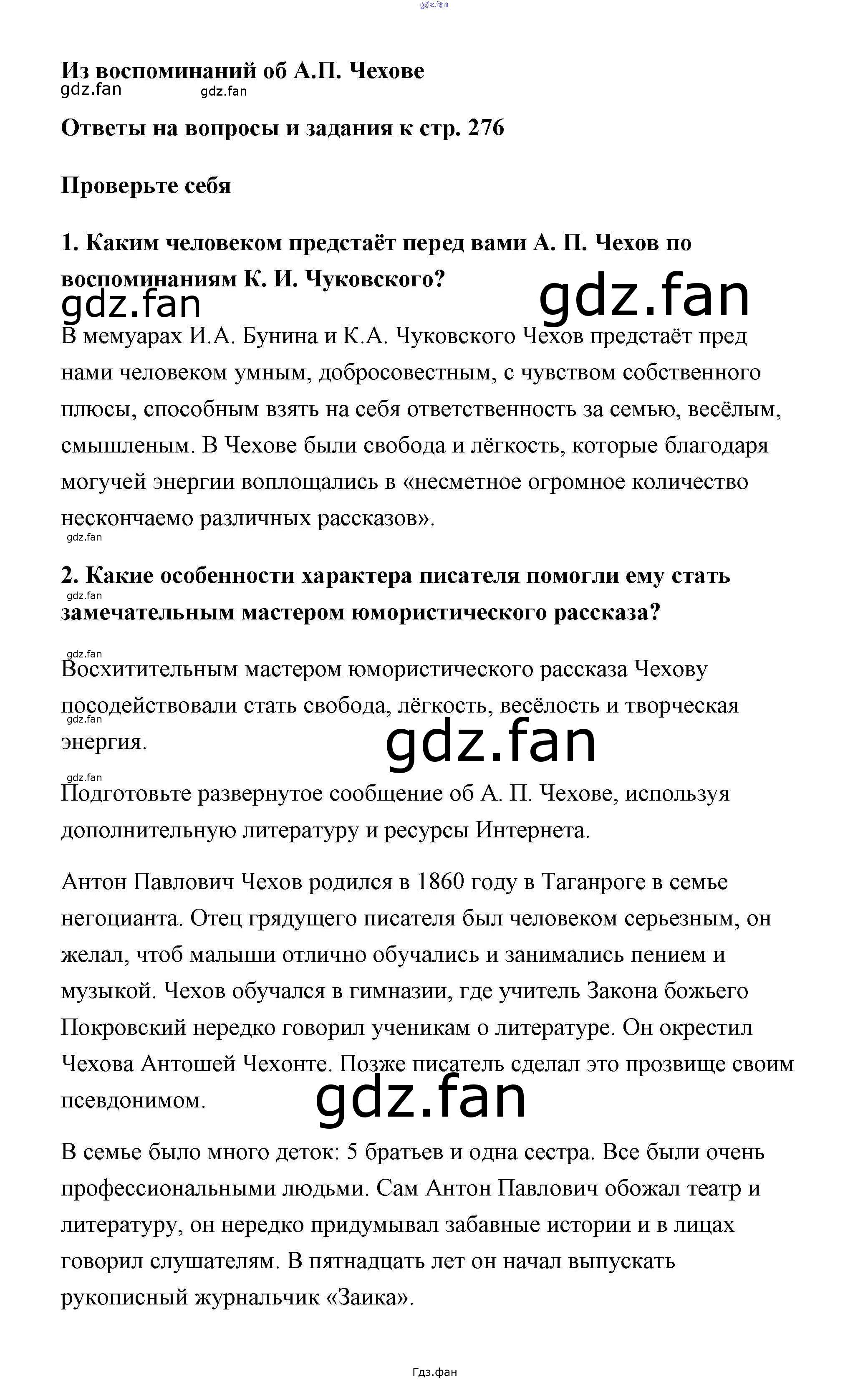 gdz.fan

Из воспоминаний об А.П. Чехове

gdz.fan gdz.fan

Ответы на вопросы и задания к стр. 276

Проверьте себя

1. Каким человеком предстаёт перед вами А. П. Чехов по воспоминаниям К. И. Чуковского?

gdz.fan gdz.fan

В мемуарах И.А. Бунина и К.А. Чуковского Чехов предстаёт пред нами человеком умным, добросовестным, с чувством собственного плюсы, способным взять на себя ответственность за семью, весёлым, смышленым. В Чехове были свобода и лёгкость, которые благодаря могучей энергии воплощались в «несметное огромное количество нескончаемо различных рассказов».

gdz.fan

2. Какие особенности характера писателя помогли ему стать замечательным мастером юмористического рассказа?

gdz.fan

gdz.fan

Восхитительным мастером юмористического рассказа Чехову посодействовали стать свобода, лёгкость, весёлость и творческая энергия.

gdz.fan

gdz.fan

gdz.fan

Подготовьте развернутое сообщение об А. П. Чехове, используя дополнительную литературу и ресурсы Интернета.

Антон Павлович Чехов родился в 1860 году в Таганроге в семье негоцианта. Отец грядущего писателя был человеком серьезным, он желал, чтоб малыши отлично обучались и занимались пением и музыкой. Чехов обучался в гимназии, где учитель Закона божьего Покровский нередко говорил ученикам о литературе. Он окрестил Чехова Антошей Чехонте. Позже писатель сделал это прозвище своим псевдонимом.

gdz.fan

В семье было много деток: 5 братьев и одна сестра. Все были очень профессиональными людьми. Сам Антон Павлович обожал театр и литературу, он нередко придумывал забавные истории и в лицах говорил слушателям. В пятнадцать лет он начал выпускать рукописный журнальчик «Заика».

Гдз.фан